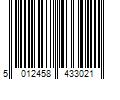 5 012458 433021